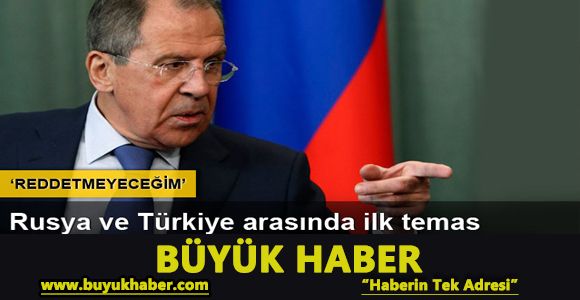 ‘REDDETMEYECEĞİM’

Rusya ve Türkiye arasında ilk temas

BÜYÜK HABER

www.buyukhaber.com

“Haberin Tek Adresi”